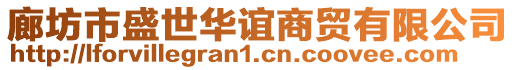 廊坊市盛世华谊商贸有限公司
http://lforvillegran1.cn.coovee.com